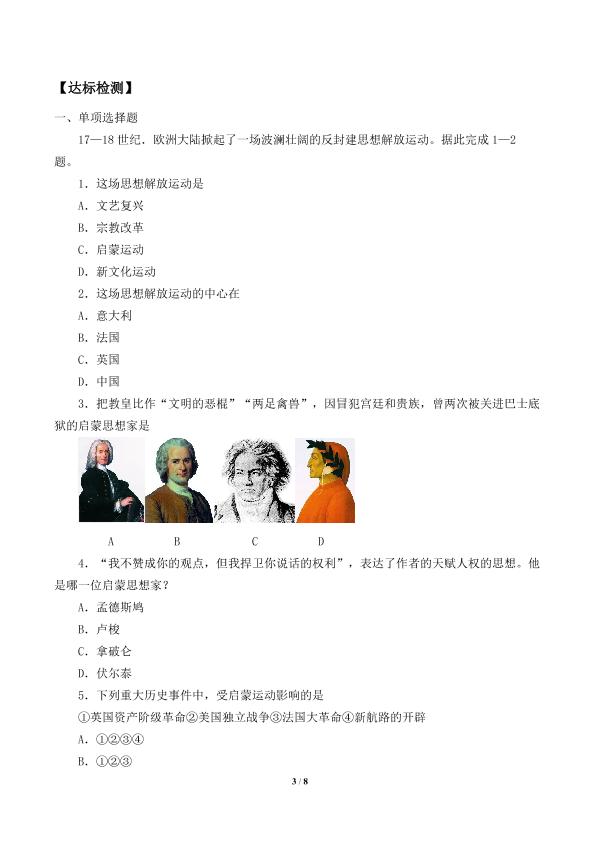 【达标检测】

一、单项选择题

17—18 世纪，欧洲大陆掀起了一场波澜壮阔的反封建思想解放运动。据此完成 1—2 题。

1．这场思想解放运动是

A．文艺复兴

B．宗教改革

C．启蒙运动

D．新文化运动

2．这场思想解放运动的中心在

A．意大利

B．法国

C．英国

D．中国

3．把教皇比作“文明的恶棍”“两足禽兽”，因冒犯宫廷和贵族，曾两次被关进巴士底狱的启蒙思想家是

A B C D

4．“我不赞成你的观点，但我捍卫你说话的权利”，表达了作者的天赋人权的思想。他是哪一位启蒙思想家？

A．孟德斯鸠

B．卢梭

C．拿破仑

D．伏尔泰

5．下列重大历史事件中，受启蒙运动影响的是

①英国资产阶级革命②美国独立战争③法国大革命④新航路的开辟

A．①②③④

B．①②③

3 / 8